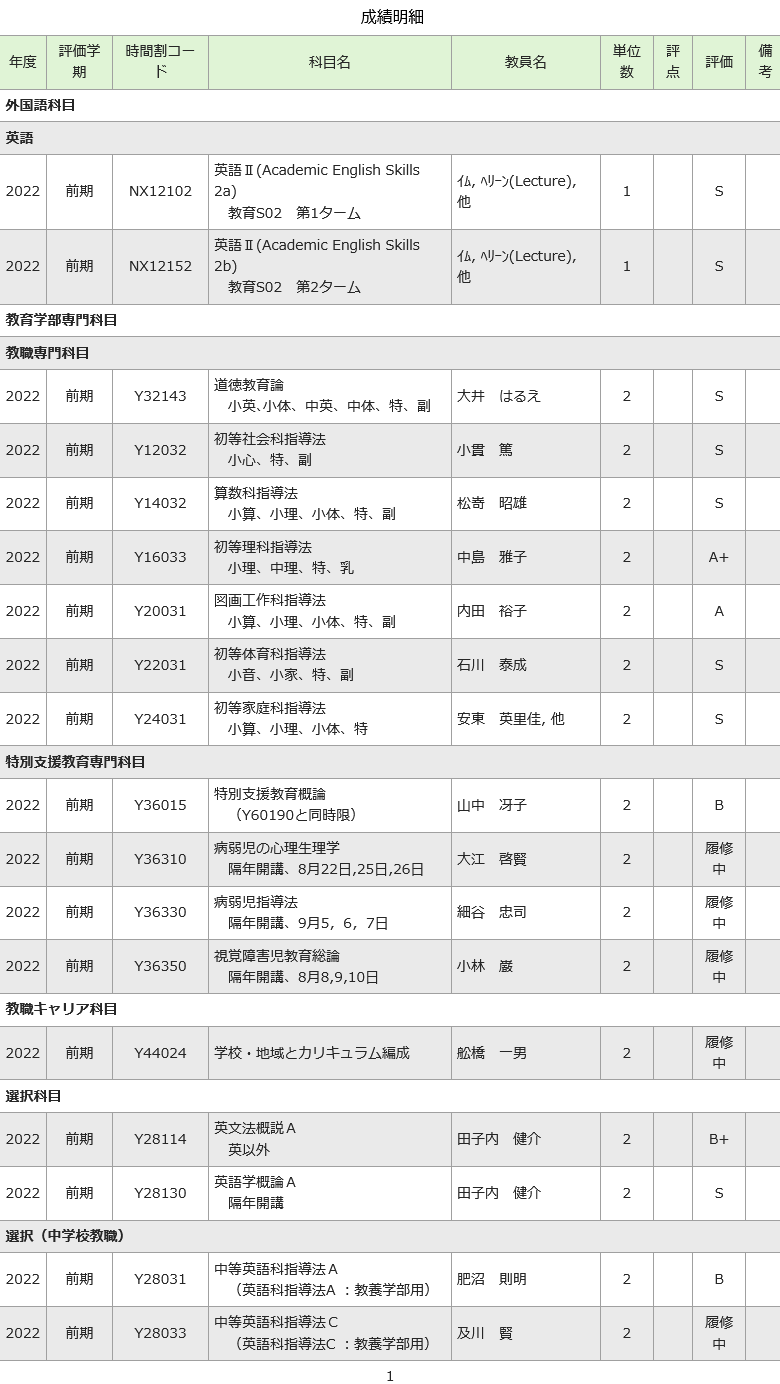 成績明細

| 年度 | 評価学期 | 時間割コード | 科目名 | 教員名 | 単位数 | 評点 | 評価 | 備考 |
|---|---|---|---|---|---|---|---|---|
| 外国語科目 | | | | | | | | |
| 英語 | | | | | | | | |
| 2022 | 前期 | NX12102 | 英語Ⅱ(Academic English Skills 2a) 教育S02 第1ターム | ｲﾑ, ﾍﾘｰﾝ(Lecture), 他 | 1 | | S | |
| 2022 | 前期 | NX12152 | 英語Ⅱ(Academic English Skills 2b) 教育S02 第2ターム | ｲﾑ, ﾍﾘｰﾝ(Lecture), 他 | 1 | | S | |
| 教育学部専門科目 | | | | | | | | |
| 教職専門科目 | | | | | | | | |
| 2022 | 前期 | Y32143 | 道徳教育論 小英、小体、中英、中体、特、副 | 大井 はるえ | 2 | | S | |
| 2022 | 前期 | Y12032 | 初等社会科指導法 小心、特、副 | 小貫 篤 | 2 | | S | |
| 2022 | 前期 | Y14032 | 算数科指導法 小算、小理、小体、特、副 | 松嵜 昭雄 | 2 | | S | |
| 2022 | 前期 | Y16033 | 初等理科指導法 小理、中理、特、乳 | 中島 雅子 | 2 | | A+ | |
| 2022 | 前期 | Y20031 | 図画工作科指導法 小算、小理、小体、特、副 | 内田 裕子 | 2 | | A | |
| 2022 | 前期 | Y22031 | 初等体育科指導法 小音、小家、特、副 | 石川 泰成 | 2 | | S | |
| 2022 | 前期 | Y24031 | 初等家庭科指導法 小算、小理、小体、特 | 安東 英里佳, 他 | 2 | | S | |
| 特別支援教育専門科目 | | | | | | | | |
| 2022 | 前期 | Y36015 | 特別支援教育概論 （Y60190と同時限） | 山中 冴子 | 2 | | B | |
| 2022 | 前期 | Y36310 | 病弱児の心理生理学 隔年開講、8月22日,25日,26日 | 大江 啓賢 | 2 | | 履修中 | |
| 2022 | 前期 | Y36330 | 病弱児指導法 隔年開講、9月5，6，7日 | 細谷 忠司 | 2 | | 履修中 | |
| 2022 | 前期 | Y36350 | 視覚障害児教育総論 隔年開講、8月8,9,10日 | 小林 巌 | 2 | | 履修中 | |
| 教職キャリア科目 | | | | | | | | |
| 2022 | 前期 | Y44024 | 学校・地域とカリキュラム編成 | 舩橋 一男 | 2 | | 履修中 | |
| 選択科目 | | | | | | | | |
| 2022 | 前期 | Y28114 | 英文法概説Ａ 英以外 | 田子内 健介 | 2 | | B+ | |
| 2022 | 前期 | Y28130 | 英語学概論Ａ 隔年開講 | 田子内 健介 | 2 | | S | |
| 選択（中学校教職） | | | | | | | | |
| 2022 | 前期 | Y28031 | 中等英語科指導法Ａ （英語科指導法A ：教養学部用） | 肥沼 則明 | 2 | | B | |
| 2022 | 前期 | Y28033 | 中等英語科指導法Ｃ （英語科指導法C ：教養学部用） | 及川 賢 | 2 | | 履修中 | |

1